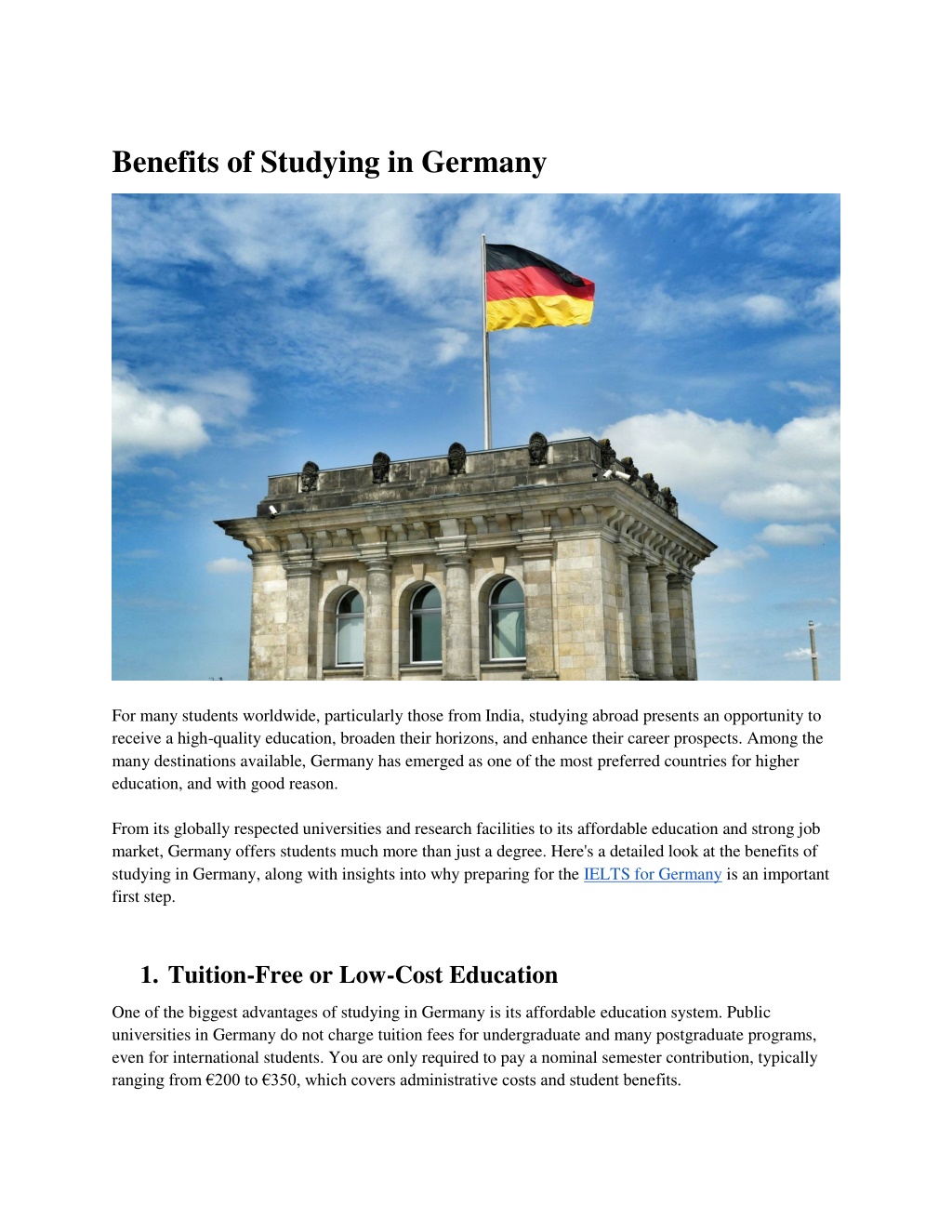 Benefits of Studying in Germany

For many students worldwide, particularly those from India, studying abroad presents an opportunity to receive a high-quality education, broaden their horizons, and enhance their career prospects. Among the many destinations available, Germany has emerged as one of the most preferred countries for higher education, and with good reason.

From its globally respected universities and research facilities to its affordable education and strong job market, Germany offers students much more than just a degree. Here's a detailed look at the benefits of studying in Germany, along with insights into why preparing for the IELTS for Germany is an important first step.

1. Tuition-Free or Low-Cost Education

One of the biggest advantages of studying in Germany is its affordable education system. Public universities in Germany do not charge tuition fees for undergraduate and many postgraduate programs, even for international students. You are only required to pay a nominal semester contribution, typically ranging from €200 to €350, which covers administrative costs and student benefits.